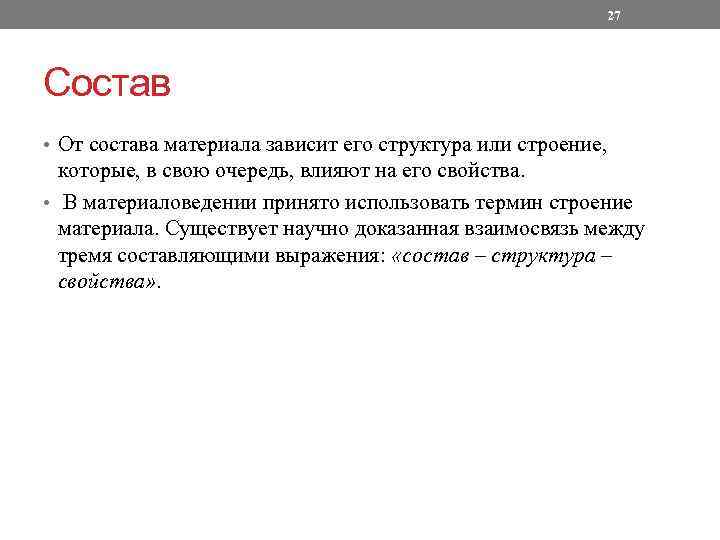 27

Состав

• От состава материала зависит его структура или строение, которые, в свою очередь, влияют на его свойства.

• В материаловедении принято использовать термин строение материала. Существует научно доказанная взаимосвязь между тремя составляющими выражения: «состав – структура – свойства».